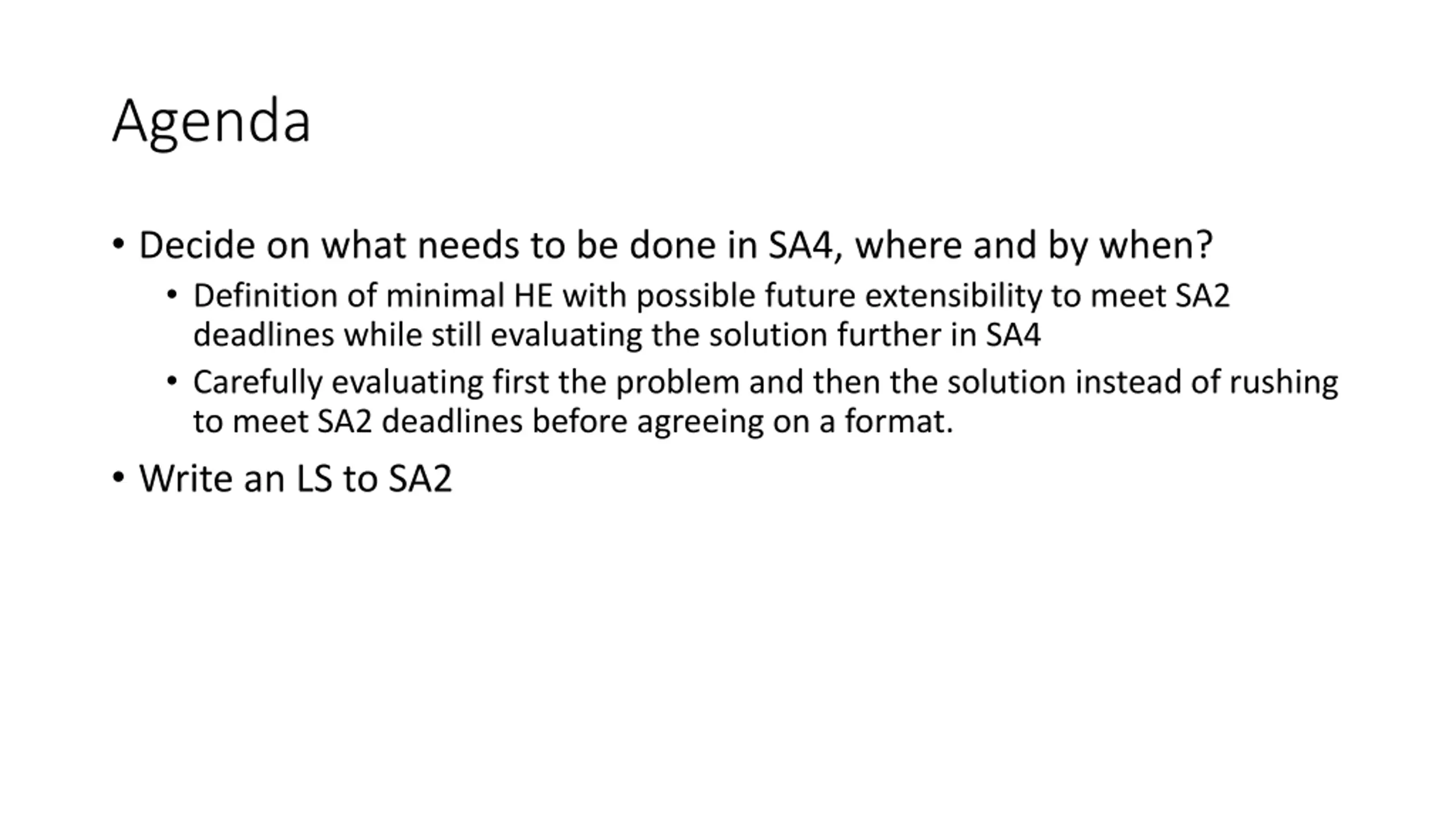 Agenda

• Decide on what needs to be done in SA4, where and by when?
• Definition of minimal HE with possible future extensibility to meet SA2 deadlines while still evaluating the solution further in SA4
• Carefully evaluating first the problem and then the solution instead of rushing to meet SA2 deadlines before agreeing on a format.
• Write an LS to SA2